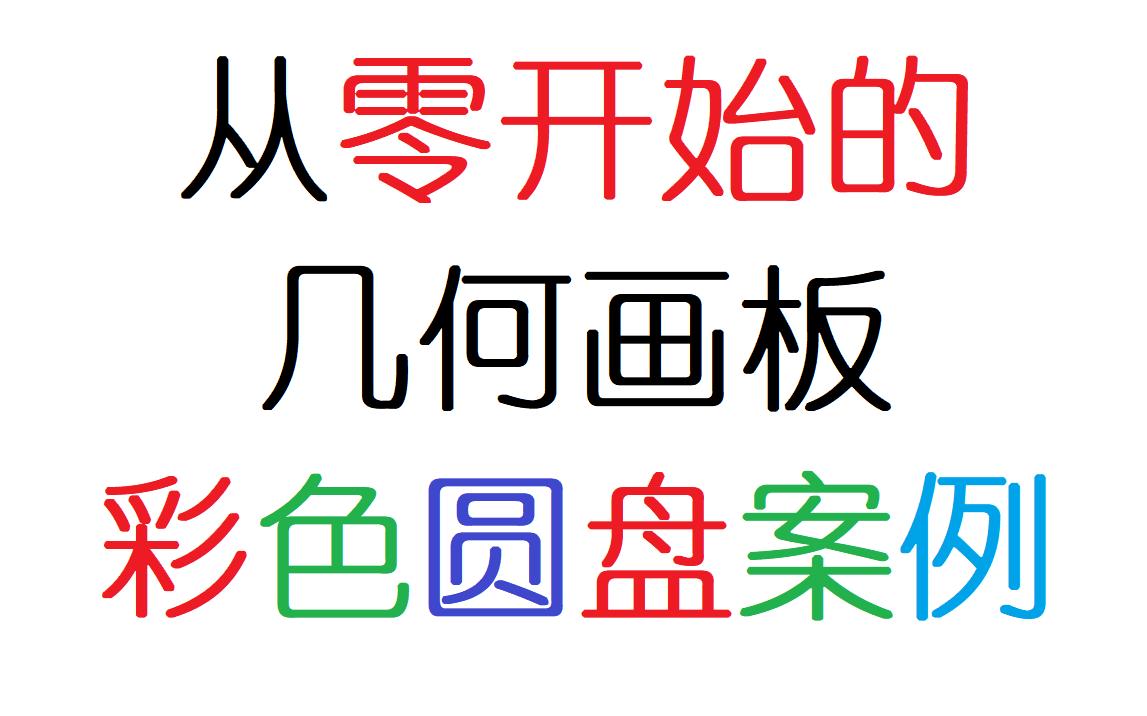 从零开始的
几何画板
彩色圆盘案例